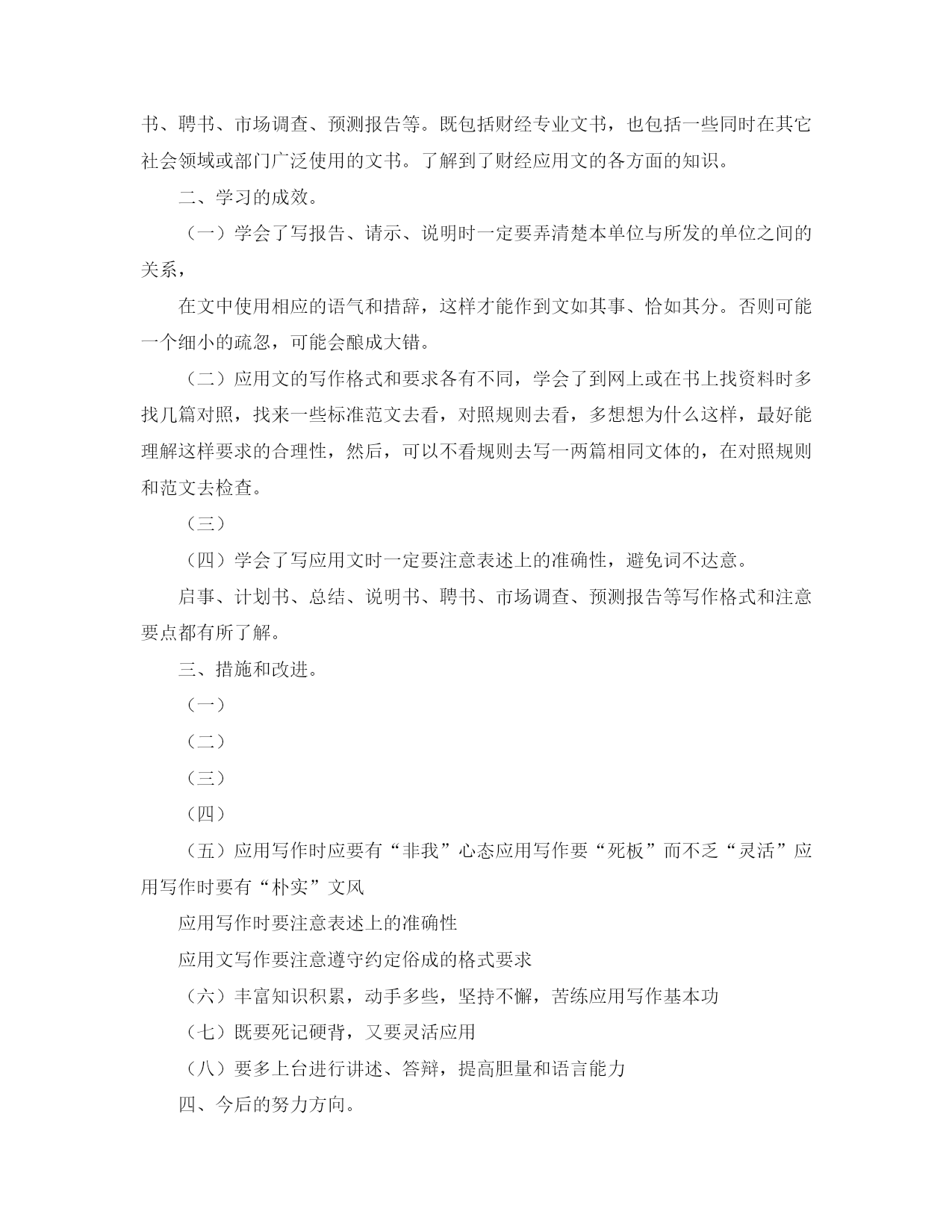 书、聘书、市场调查、预测报告等。既包括财经专业文书，也包括一些同时在其它社会领域或部门广泛使用的文书。了解到了财经应用文的各方面的知识。

二、学习的成效。

（一）学会了写报告、请示、说明时一定要弄清楚本单位与所发的单位之间的关系，

在文中使用相应的语气和措辞，这样才能作到文如其事、恰如其分。否则可能一个细小的疏忽，可能会酿成大错。

（二）应用文的写作格式和要求各有不同，学会了到网上或在书上找资料时多找几篇对照，找来一些标准范文去看，对照规则去看，多想想为什么这样，最好能理解这样要求的合理性，然后，可以不看规则去写一两篇相同文体的，在对照规则和范文去检查。

（三）

（四）学会了写应用文时一定要注意表述上的准确性，避免词不达意。

启事、计划书、总结、说明书、聘书、市场调查、预测报告等写作格式和注意要点都有所了解。

三、措施和改进。

（一）

（二）

（三）

（四）

（五）应用写作时应要有“非我”心态应用写作要“死板”而不乏“灵活”应用写作时要有“朴实”文风

应用写作时要注意表述上的准确性

应用文写作要注意遵守约定俗成的格式要求

（六）丰富知识积累，动手多些，坚持不懈，苦练应用写作基本功

（七）既要死记硬背，又要灵活应用

（八）要多上台进行讲述、答辩，提高胆量和语言能力

四、今后的努力方向。